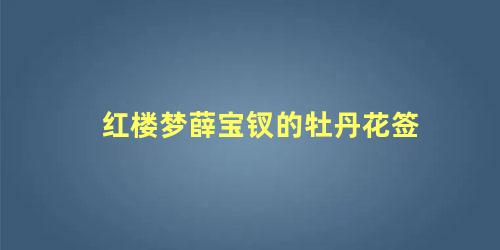 红楼梦薛宝钗的牡丹花签